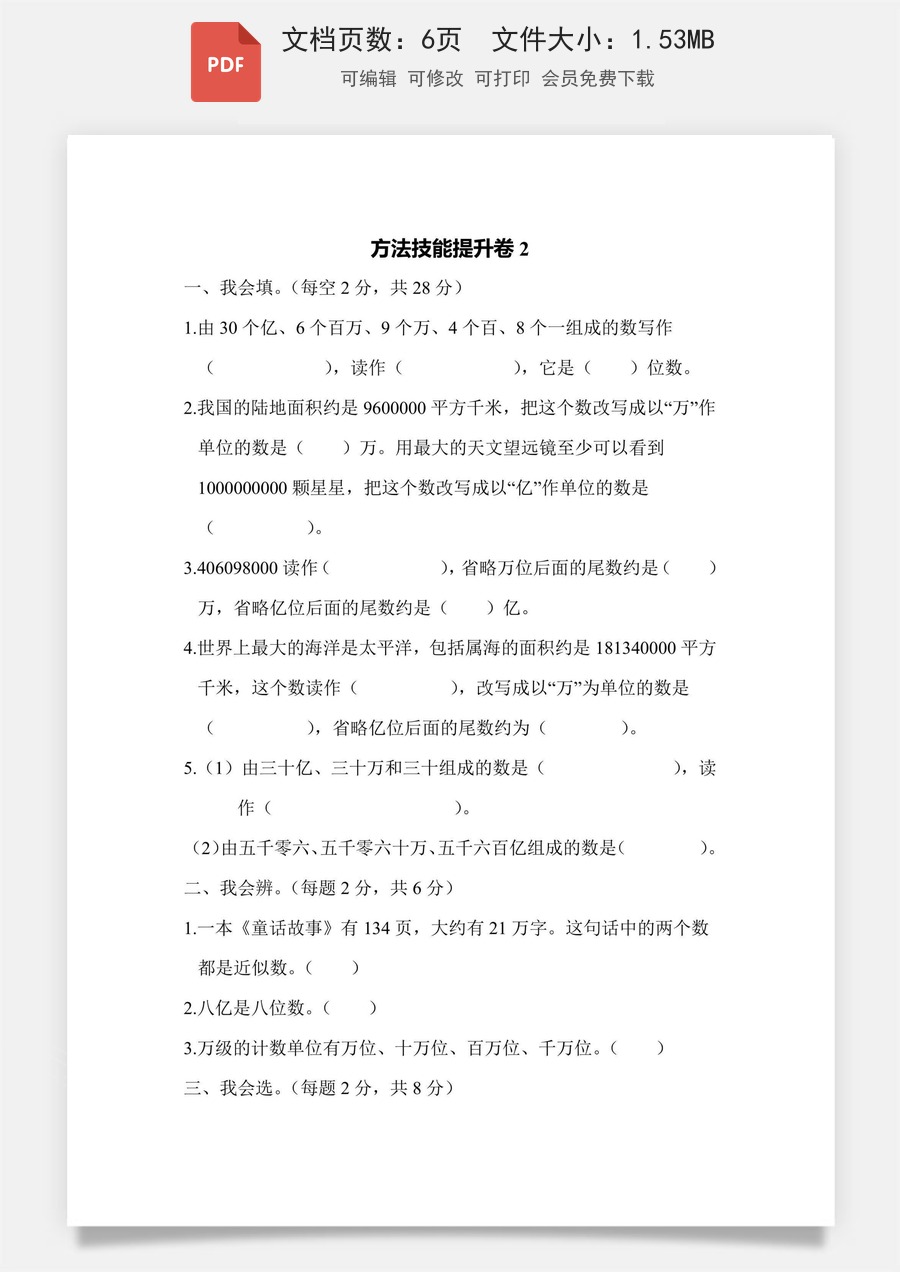 PDF

文档页数：6页 文件大小：1.53MB

可编辑 可修改 可打印 会员免费下载

方法技能提升卷2

一、我会填。（每空2分，共28分）

1.由30个亿、6个百万、9个万、4个百、8个一组成的数写作（ ），读作（ ），它是（ ）位数。

2.我国的陆地面积约是9600000平方千米，把这个数改写成以“万”作单位的数是（ ）万。用最大的天文望远镜至少可以看到1000000000颗星星，把这个数改写成以“亿”作单位的数是（ ）。

3.406098000读作（ ），省略万位后面的尾数约是（ ）万，省略亿位后面的尾数约是（ ）亿。

4.世界上最大的海洋是太平洋，包括属海的面积约是181340000平方千米，这个数读作（ ），改写成以“万”为单位的数是（ ），省略亿位后面的尾数约为（ ）。

5.（1）由三十亿、三十万和三十组成的数是（ ），读作（ ）。

（2）由五千零六、五千零六十万、五千六百亿组成的数是（ ）。

二、我会辨。（每题2分，共6分）

1.一本《童话故事》有134页，大约有21万字。这句话中的两个数都是近似数。（ ）

2.八亿是八位数。（ ）

3.万级的计数单位有万位、十万位、百万位、千万位。（ ）

三、我会选。（每题2分，共8分）